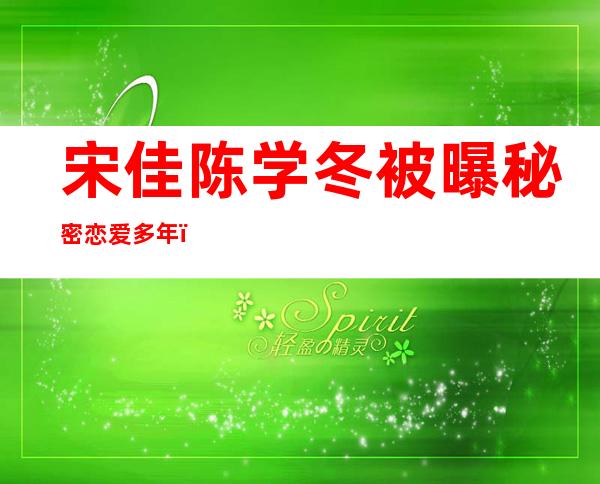 宋佳陈学冬被曝秘密恋爱多年ï

Spirit
轻盈の精灵